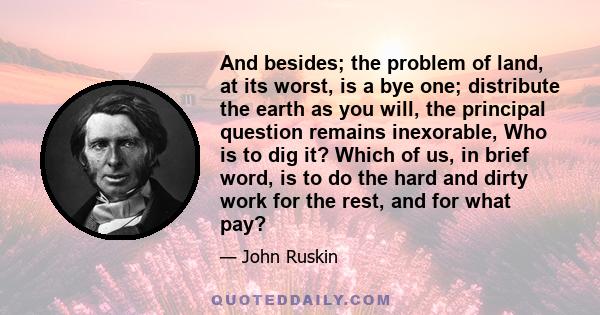 And besides; the problem of land, at its worst, is a bye one; distribute the earth as you will, the principal question remains inexorable, Who is to dig it? Which of us, in brief word, is to do the hard and dirty work for the rest, and for what pay?

— John Ruskin

QUOTEDDAILY.COM